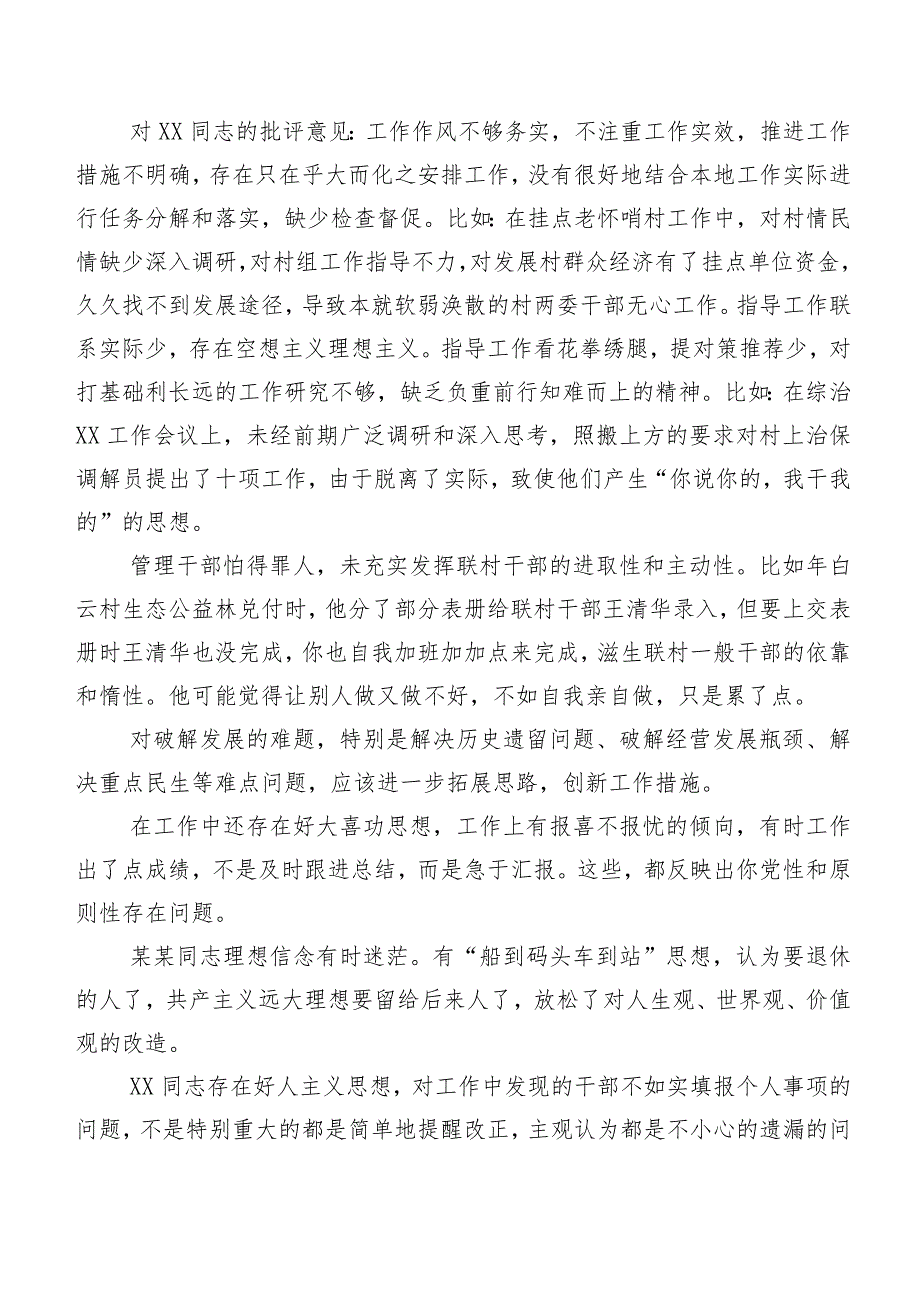 对XX同志的批评意见：工作作风不够务实，不注重工作实效，推进工作措施不明确，存在只在乎大而化之安排工作，没有很好地结合本地工作实际进行任务分解和落实，缺少检查督促。比如：在挂点老怀哨村工作中，对村情民情缺少深入调研，对村组工作指导不力，对发展村群众经济有了挂点单位资金，久久找不到发展途径，导致本就软弱涣散的村两委干部无心工作。指导工作联系实际少，存在空想主义理想主义。指导工作看花拳绣腿，提对策推荐少，对打基础利长远的工作研究不够，缺乏负重前行知难而上的精神。比如：在综治XX工作会议上，未经前期广泛调研和深入思考，照搬上方的要求对村上治保调解员提出了十项工作，由于脱离了实际，致使他们产生“你说你的，我干我的”的思想。

管理干部怕得罪人，未充实发挥联村干部的进取性和主动性。比如年白云村生态公益林兑付时，他分了部分表册给联村干部王清华录入，但要上交表册时王清华也没完成，你也自我加班加点来完成，滋生联村一般干部的依靠和惰性。他可能觉得让别人做又做不好，不如自我亲自做，只是累了点。

对破解发展的难题，特别是解决历史遗留问题、破解经营发展瓶颈、解决重点民生等难点问题，应该进一步拓展思路，创新工作措施。

在工作中还存在好大喜功思想，工作上有报喜不报忧的倾向，有时工作出了点成绩，不是及时跟进总结，而是急于汇报。这些，都反映出你党性和原则性存在问题。

某某同志理想信念有时迷茫。有“船到码头车到站”思想，认为要退休的人了，共产主义远大理想要留给后来人了，放松了对人生观、世界观、价值观的改造。

XX同志存在好人主义思想，对工作中发现的干部不如实填报个人事项的问题，不是特别重大的都是简单地提醒改正，主观认为都是不小心的遗漏的问